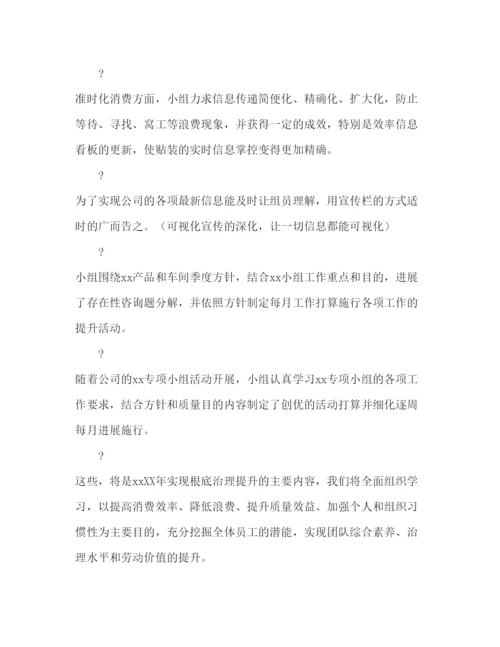 ?

准时化消费方面，小组力求信息传递简便化、精确化、扩大化，防止等待、寻找、窝工等浪费现象，并获得一定的成效，特别是效率信息看板的更新，使贴装的实时信息掌控变得更加精确。

?

为了实现公司的各项最新信息能及时让组员理解，用宣传栏的方式适时的广而告之。（可视化宣传的深化，让一切信息都能可视化）

?

小组围绕xx产品和车间季度方针，结合xx小组工作重点和目的，进展了存在性咨询题分解，并依照方针制定每月工作打算施行各项工作的提升活动。

?

随着公司的xx专项小组活动开展，小组认真学习xx专项小组的各项工作要求，结合方针和质量目的内容制定了创优的活动打算并细化逐周每月进展施行。

?

这些，将是xxXX年实现根底治理提升的主要内容，我们将全面组织学习，以提高消费效率、降低浪费、提升质量效益、加强个人和组织习惯性为主要目的，充分挖掘全体员工的潜能，实现团队综合素养、治理水平和劳动价值的提升。